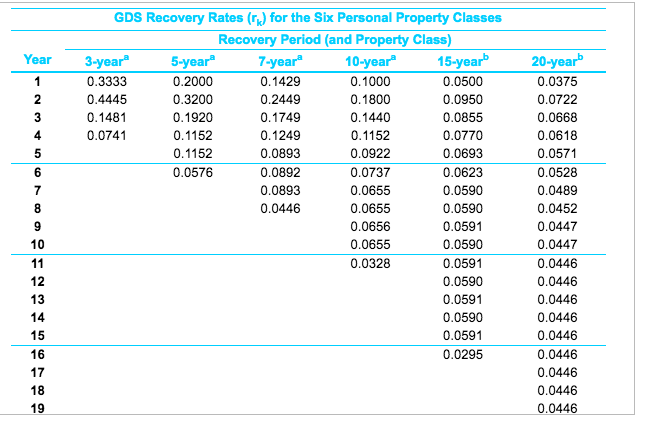 GDS Recovery Rates ($r_k$) for the Six Personal Property Classes

Recovery Period (and Property Class)

| Year | 3-year$^a$ | 5-year$^a$ | 7-year$^a$ | 10-year$^a$ | 15-year$^b$ | 20-year$^b$ |
|---|---|---|---|---|---|---|
| 1 | 0.3333 | 0.2000 | 0.1429 | 0.1000 | 0.0500 | 0.0375 |
| 2 | 0.4445 | 0.3200 | 0.2449 | 0.1800 | 0.0950 | 0.0722 |
| 3 | 0.1481 | 0.1920 | 0.1749 | 0.1440 | 0.0855 | 0.0668 |
| 4 | 0.0741 | 0.1152 | 0.1249 | 0.1152 | 0.0770 | 0.0618 |
| 5 | | 0.1152 | 0.0893 | 0.0922 | 0.0693 | 0.0571 |
| 6 | | 0.0576 | 0.0892 | 0.0737 | 0.0623 | 0.0528 |
| 7 | | | 0.0893 | 0.0655 | 0.0590 | 0.0489 |
| 8 | | | 0.0446 | 0.0655 | 0.0590 | 0.0452 |
| 9 | | | | 0.0656 | 0.0591 | 0.0447 |
| 10 | | | | 0.0655 | 0.0590 | 0.0447 |
| 11 | | | | 0.0328 | 0.0591 | 0.0446 |
| 12 | | | | | 0.0590 | 0.0446 |
| 13 | | | | | 0.0591 | 0.0446 |
| 14 | | | | | 0.0590 | 0.0446 |
| 15 | | | | | 0.0591 | 0.0446 |
| 16 | | | | | 0.0295 | 0.0446 |
| 17 | | | | | | 0.0446 |
| 18 | | | | | | 0.0446 |
| 19 | | | | | | 0.0446 |